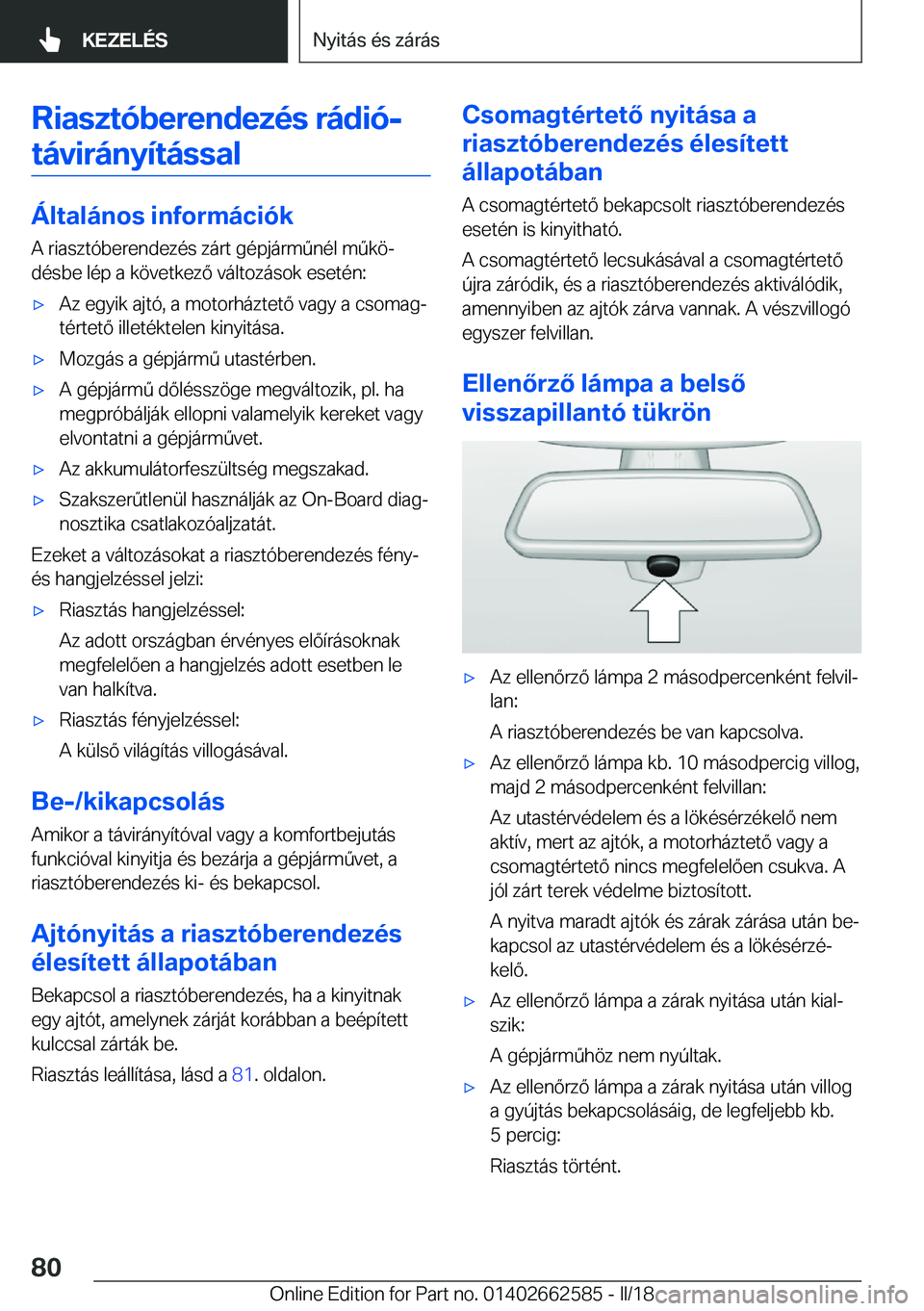 KEZELÉS

Nyitás és zárás

Riasztóberendezés rádió-távirányítással

Általános információk

A riasztóberendezés zárt gépjárműnél működésbe lép a következő változások esetén:

▷ Az egyik ajtó, a motorháztető vagy a csomagtértető illetéktelen kinyitása.

▷ Mozgás a gépjármű utastérben.

▷ A gépjármű dőlésszöge megváltozik, pl. ha megpróbálják ellopni valamelyik kereket vagy elvontatni a gépjárművet.

▷ Az akkumulátorfeszültség megszakad.

▷ Szakszerűtlenül használják az On-Board diagnosztika csatlakozóaljzatát.

Ezeket a változásokat a riasztóberendezés fény- és hangjelzéssel jelzi:

▷ Riasztás hangjelzéssel:

Az adott országban érvényes előírásoknak megfelelően a hangjelzés adott esetben le van halkítva.

▷ Riasztás fényjelzéssel:

A külső világítás villogásával.

Be-/kikapcsolás

Amikor a távirányítóval vagy a komfortbejutás funkcióval kinyitja és bezárja a gépjárművet, a riasztóberendezés ki- és bekapcsol.

Ajtónyitás a riasztóberendezés élesített állapotában

Bekapcsol a riasztóberendezés, ha a kinyitnak egy ajtót, amelynek zárját korábban a beépített kulccsal zárták be.

Riasztás leállítása, lásd a 81. oldalon.

Csomagtértető nyitása a riasztóberendezés élesített állapotában

A csomagtértető bekapcsolt riasztóberendezés esetén is kinyitható.

A csomagtértető lecsukásával a csomagtértető újra záródik, és a riasztóberendezés aktiválódik, amennyiben az ajtók zárva vannak. A vészvillogó egyszer felvillan.

Ellenőrző lámpa a belső visszapillantó tükrön

▷ Az ellenőrző lámpa 2 másodpercenként felvillan:

A riasztóberendezés be van kapcsolva.

▷ Az ellenőrző lámpa kb. 10 másodpercig villog, majd 2 másodpercenként felvillan:

Az utastérvédelem és a lökésérzékelő nem aktív, mert az ajtók, a motorháztető vagy a csomagtértető nincs megfelelően csukva. A jól zárt terek védelme biztosított.

A nyitva maradt ajtók és zárak zárása után bekapcsol az utastérvédelem és a lökésérzékelő.

▷ Az ellenőrző lámpa a zárak nyitása után kialszik:

A gépjárműhöz nem nyúltak.

▷ Az ellenőrző lámpa a zárak nyitása után villog a gyújtás bekapcsolásáig, de legfeljebb kb. 5 percig:

Riasztás történt.

80

Online Edition for Part no. 01402662585 - II/18 carmanualsonline.info